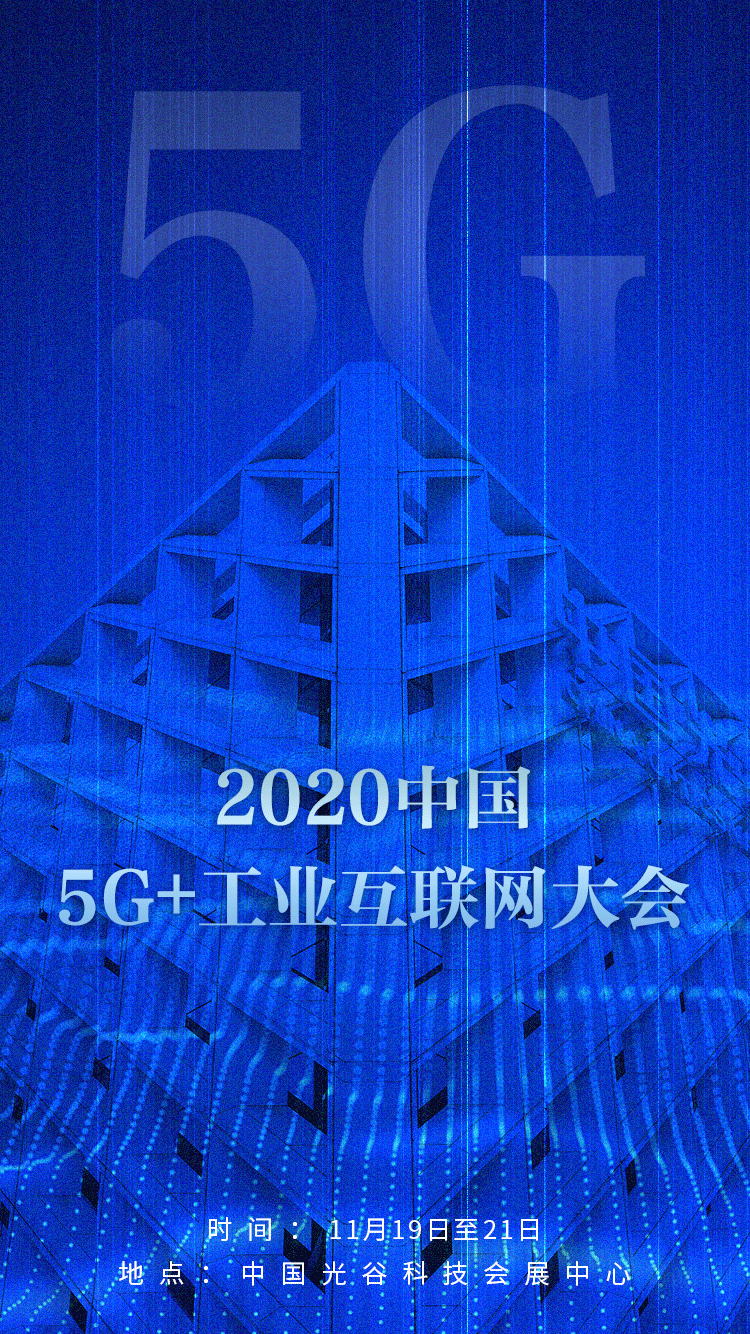 5G

2020中国
5G+工业互联网大会

时间：11月19日至21日
地点：中国光谷科技会展中心